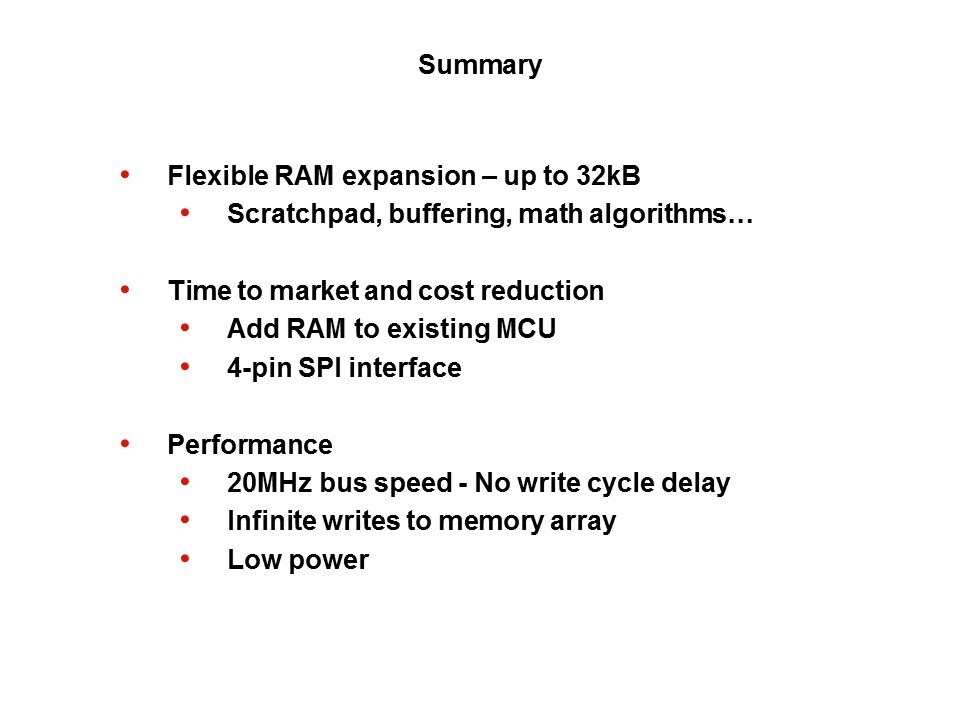 Summary

• Flexible RAM expansion – up to 32kB
• Scratchpad, buffering, math algorithms…

• Time to market and cost reduction
• Add RAM to existing MCU
• 4-pin SPI interface

• Performance
• 20MHz bus speed - No write cycle delay
• Infinite writes to memory array
• Low power